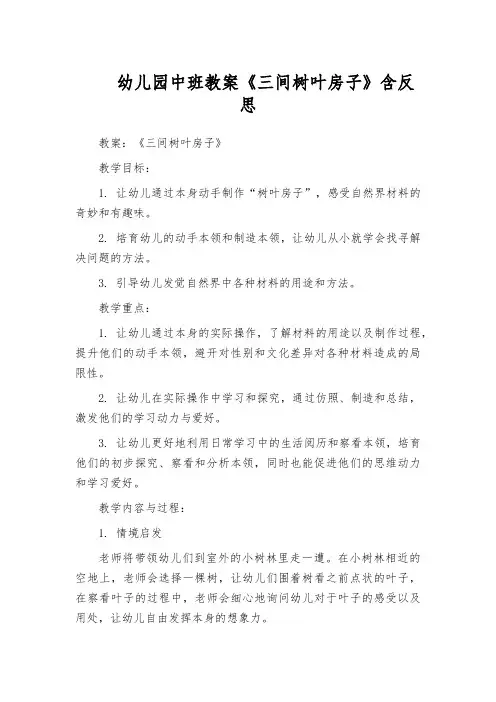 幼儿园中班教案《三间树叶房子》含反思

教案：《三间树叶房子》

教学目标：

1. 让幼儿通过本身动手制作“树叶房子”，感受自然界材料的奇妙和有趣味。

2. 培育幼儿的动手本领和制造本领，让幼儿从小就学会找寻解决问题的方法。

3. 引导幼儿发觉自然界中各种材料的用途和方法。

教学重点：

1. 让幼儿通过本身的实际操作，了解材料的用途以及制作过程，提升他们的动手本领，避开对性别和文化差异对各种材料造成的局限性。

2. 让幼儿在实际操作中学习和探究，通过仿照、制造和总结，激发他们的学习动力与爱好。

3. 让幼儿更好地利用日常学习中的生活阅历和察看本领，培育他们的初步探究、察看和分析本领，同时也能促进他们的思维动力和学习爱好。

教学内容与过程：

1. 情境启发

老师将带领幼儿们到室外的小树林里走一遭。在小树林相近的空地上，老师会选择一棵树，让幼儿们围着树看之前点状的叶子，在察看叶子的过程中，老师会细心地询问幼儿对于叶子的感受以及用处，让幼儿自由发挥本身的想象力。